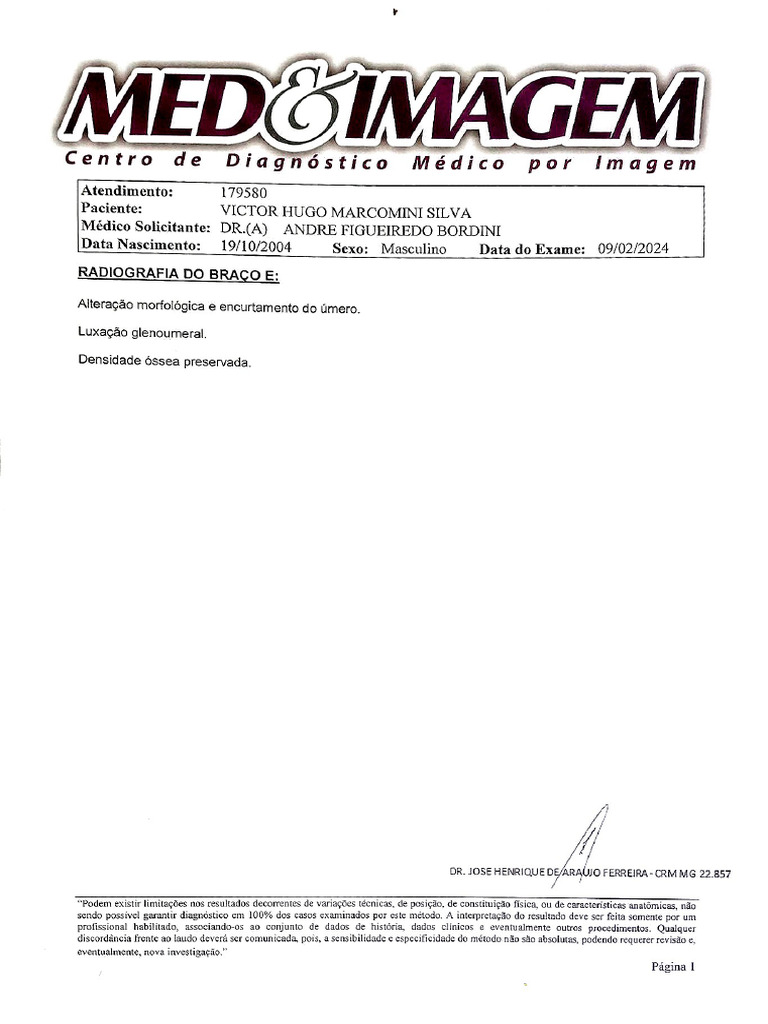 MED&IMAGEM
Centro de Diagnóstico Médico por Imagem

Atendimento: 179580
Paciente: VICTOR HUGO MARCOMINI SILVA
Médico Solicitante: DR.(A) ANDRE FIGUEIREDO BORDINI
Data Nascimento: 19/10/2004 Sexo: Masculino Data do Exame: 09/02/2024

RADIOGRAFIA DO BRAÇO E:

Alteração morfológica e encurtamento do úmero.

Luxação glenoumeral.

Densidade óssea preservada.

DR. JOSE HENRIQUE DE ARAUJO FERREIRA - CRM MG 22.857

"Podem existir limitações nos resultados decorrentes de variações técnicas, de posição, de constituição física, ou de características anatômicas, não sendo possível garantir diagnóstico em 100% dos casos examinados por este método. A interpretação do resultado deve ser feita somente por um profissional habilitado, associando-os ao conjunto de dados de história, dados clínicos e eventualmente outros procedimentos. Qualquer discordância frente ao laudo deverá ser comunicada, pois, a sensibilidade e especificidade do método não são absolutas, podendo requerer revisão e, eventualmente, nova investigação."

Página 1